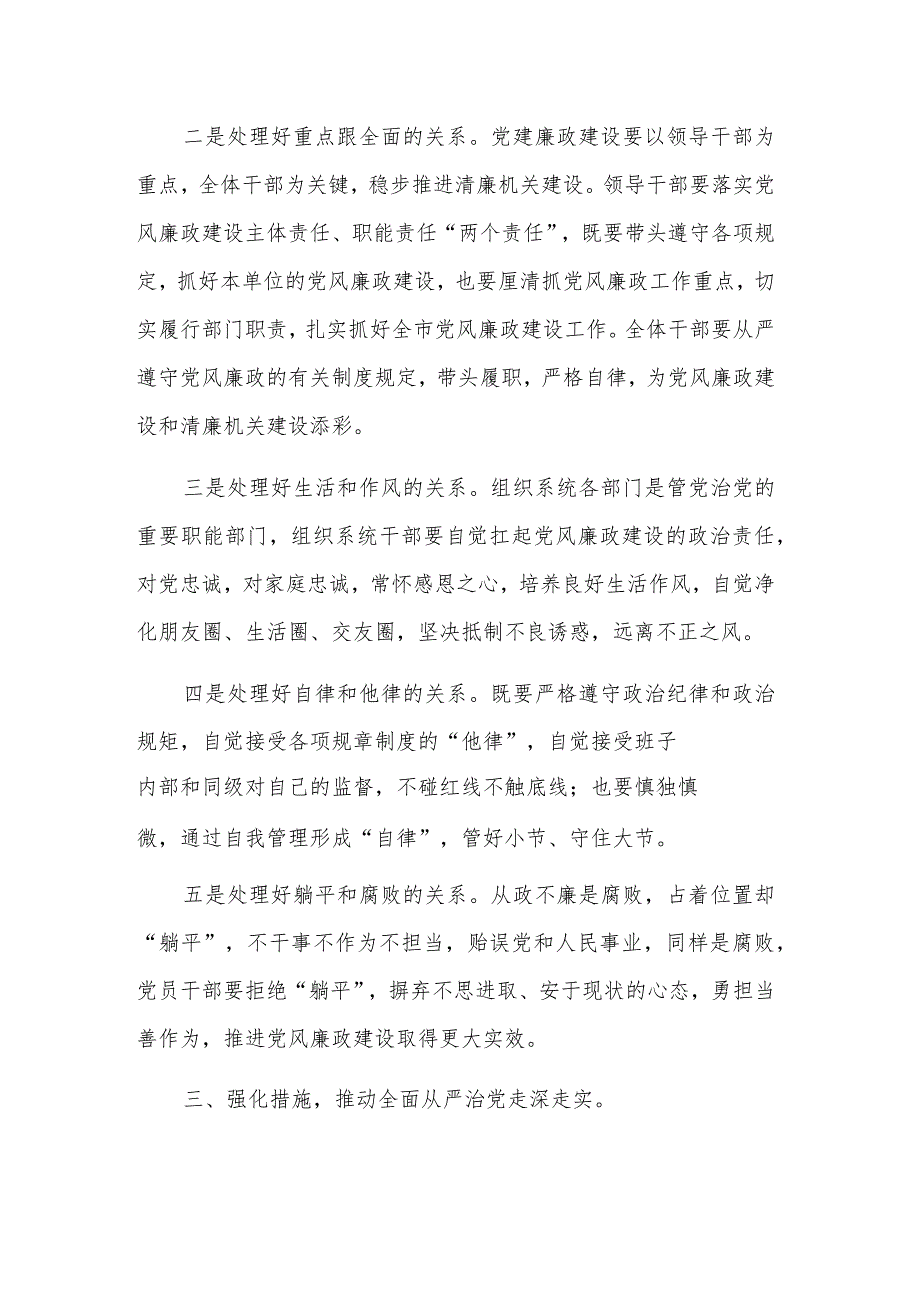 二是处理好重点跟全面的关系。党建廉政建设要以领导干部为重点，全体干部为关键，稳步推进清廉机关建设。领导干部要落实党风廉政建设主体责任、职能责任“两个责任”，既要带头遵守各项规定，抓好本单位的党风廉政建设，也要厘清抓党风廉政工作重点，切实履行部门职责，扎实抓好全市党风廉政建设工作。全体干部要从严遵守党风廉政的有关制度规定，带头履职，严格自律，为党风廉政建设和清廉机关建设添彩。

三是处理好生活和作风的关系。组织系统各部门是管党治党的重要职能部门，组织系统干部要自觉扛起党风廉政建设的政治责任，对党忠诚，对家庭忠诚，常怀感恩之心，培养良好生活作风，自觉净化朋友圈、生活圈、交友圈，坚决抵制不良诱惑，远离不正之风。

四是处理好自律和他律的关系。既要严格遵守政治纪律和政治规矩，自觉接受各项规章制度的“他律”，自觉接受班子内部和同级对自己的监督，不碰红线不触底线；也要慎独慎微，通过自我管理形成“自律”，管好小节、守住大节。

五是处理好躺平和腐败的关系。从政不廉是腐败，占着位置却“躺平”，不干事不作为不担当，贻误党和人民事业，同样是腐败，党员干部要拒绝“躺平”，摒弃不思进取、安于现状的心态，勇担当善作为，推进党风廉政建设取得更大实效。

三、强化措施，推动全面从严治党走深走实。